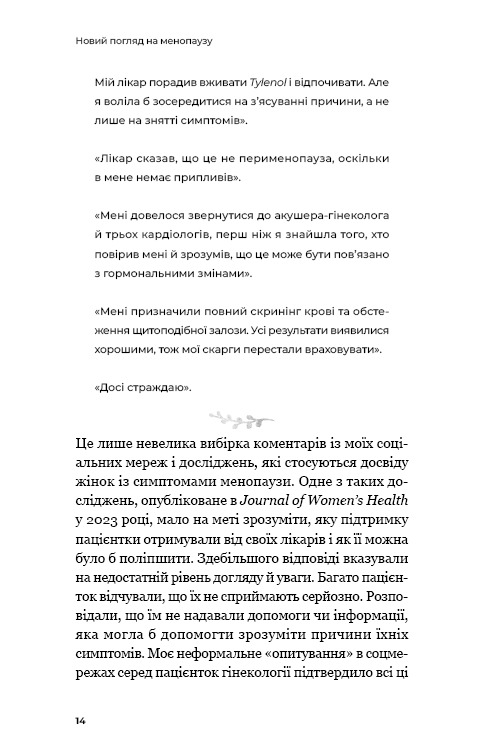 Новий погляд на менопаузу

Мій лікар порадив вживати Tylenol і відпочивати. Але я воліла б зосередитися на з'ясуванні причини, а не лише на знятті симптомів».

«Лікар сказав, що це не перименопауза, оскільки в мене немає припливів».

«Мені довелося звернутися до акушера-гінеколога й трьох кардіологів, перш ніж я знайшла того, хто повірив мені й зрозумів, що це може бути пов'язано з гормональними змінами».

«Мені призначили повний скринінг крові та обстеження щитоподібної залози. Усі результати виявилися хорошими, тож мої скарги перестали враховувати».

«Досі страждаю».

Це лише невелика вибірка коментарів із моїх соціальних мереж і досліджень, які стосуються досвіду жінок із симптомами менопаузи. Одне з таких досліджень, опубліковане в Journal of Women's Health у 2023 році, мало на меті зрозуміти, яку підтримку пацієнтки отримували від своїх лікарів і як її можна було б поліпшити. Здебільшого відповіді вказували на недостатній рівень догляду й уваги. Багато пацієнток відчували, що їх не сприймають серйозно. Розповідали, що їм не надавали допомоги чи інформації, яка могла б допомогти зрозуміти причини їхніх симптомів. Моє неформальне «опитування» в соцмережах серед пацієнток гінекології підтвердило всі ці

14